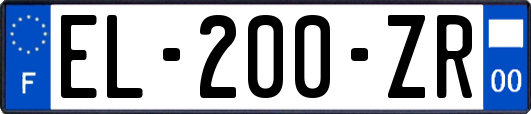 F
EL-200-ZR
00